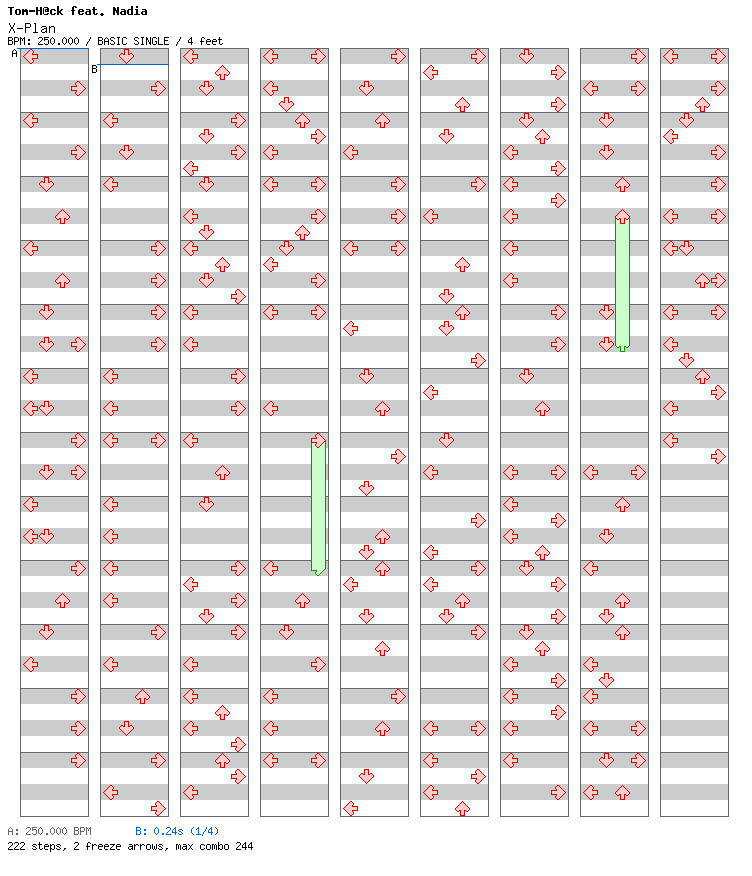 Tom-H@ck feat. Nadia
X-Plan
BPM: 250.000 / BASIC SINGLE / 4 feet

A
B

A: 250.000 BPM
B: 0.24s (1/4)
222 steps, 2 freeze arrows, max combo 244